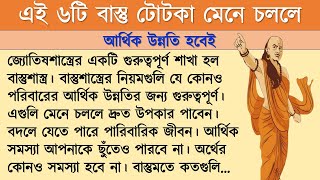 এই ৬টি বাস্তু টোটকা মেনে চললে

আর্থিক উন্নতি হবেই

জ্যোতিষশাস্ত্রের একটি গুরুত্বপূর্ণ শাখা হল বাস্তুশাস্ত্র। বাস্তুশাস্ত্রের নিয়মগুলি যে কোনও পরিবারের আর্থিক উন্নতির জন্য গুরুত্বপূর্ণ। এগুলি মেনে চললে দ্রুত উপকার পাবেন। বদলে যেতে পারে পারিবারিক জীবন। আর্থিক সমস্যা আপনাকে ছুঁতেও পারবে না। অর্থের কোনও সমস্যা হবে না। বাস্তুমতে কতগুলি...